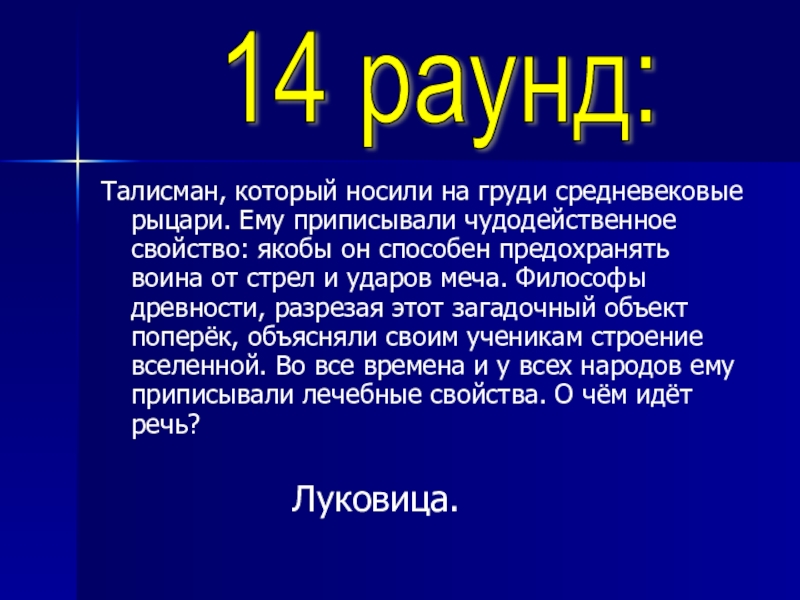 14 раунд:

Талисман, который носили на груди средневековые рыцари. Ему приписывали чудодейственное свойство: якобы он способен предохранять воина от стрел и ударов меча. Философы древности, разрезая этот загадочный объект поперёк, объясняли своим ученикам строение вселенной. Во все времена и у всех народов ему приписывали лечебные свойства. О чём идёт речь?

Луковица.